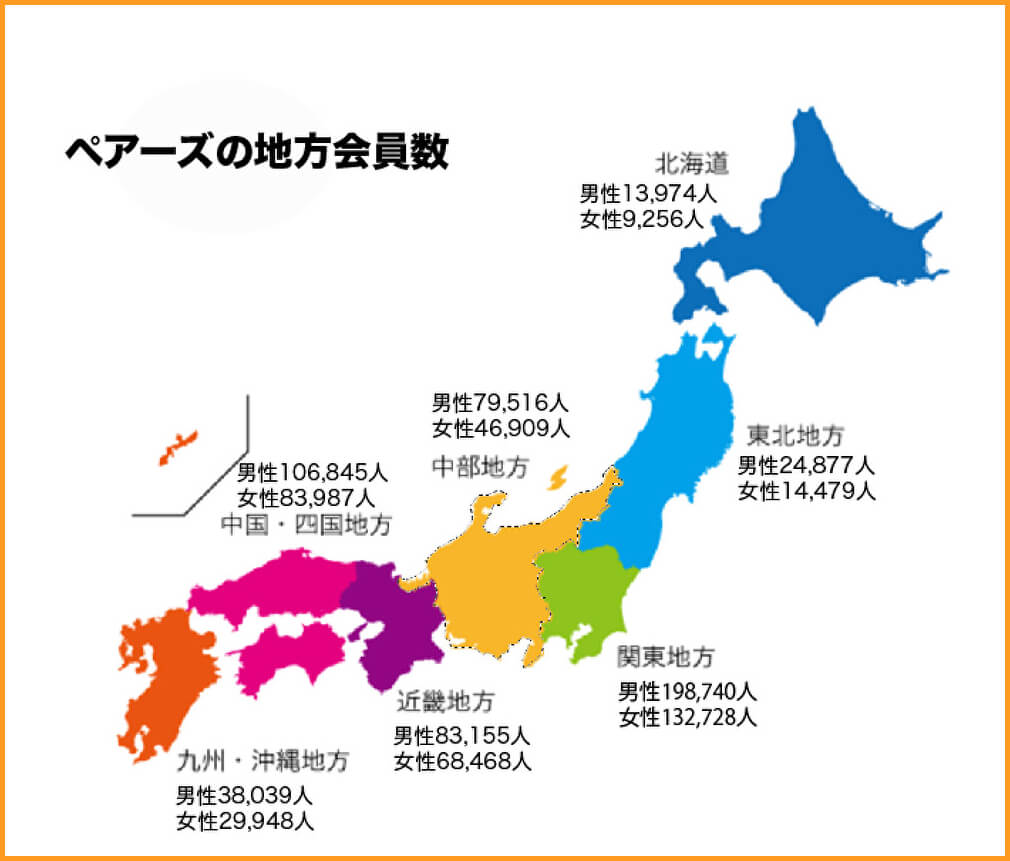 ペアーズの地方会員数

北海道
男性13,974人
女性9,256人

男性79,516人
女性46,909人
中部地方

東北地方
男性24,877人
女性14,479人

男性106,845人
女性83,987人
中国・四国地方

関東地方
男性198,740人
女性132,728人

近畿地方
男性83,155人
女性68,468人

九州・沖縄地方
男性38,039人
女性29,948人